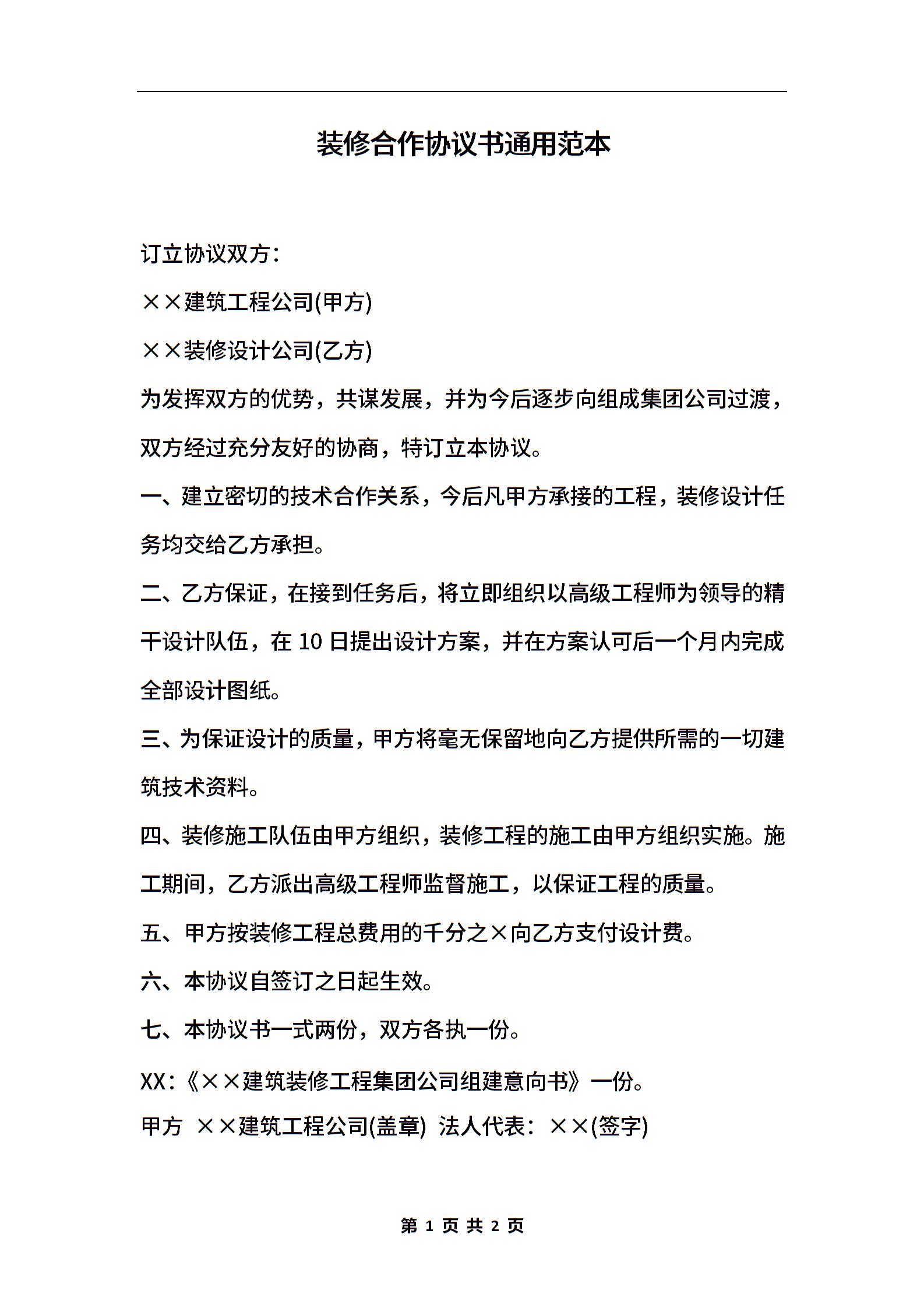 装修合作协议书通用范本

订立协议双方：

××建筑工程公司(甲方)

××装修设计公司(乙方)

为发挥双方的优势，共谋发展，并为今后逐步向组成集团公司过渡，双方经过充分友好的协商，特订立本协议。

一、建立密切的技术合作关系，今后凡甲方承接的工程，装修设计任务均交给乙方承担。

二、乙方保证，在接到任务后，将立即组织以高级工程师为领导的精干设计队伍，在 10 日提出设计方案，并在方案认可后一个月内完成全部设计图纸。

三、为保证设计的质量，甲方将毫无保留地向乙方提供所需的一切建筑技术资料。

四、装修施工队伍由甲方组织，装修工程的施工由甲方组织实施。施工期间，乙方派出高级工程师监督施工，以保证工程的质量。

五、甲方按装修工程总费用的千分之×向乙方支付设计费。

六、本协议自签订之日起生效。

七、本协议书一式两份，双方各执一份。

XX：《××建筑装修工程集团公司组建意向书》一份。

甲方 ××建筑工程公司(盖章) 法人代表：××(签字)

第 1 页 共 2 页